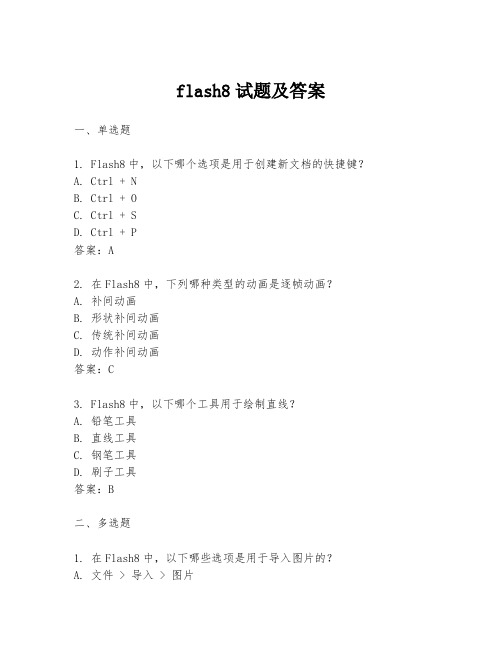 flash8 试题及答案

一、单选题

1. Flash8 中，以下哪个选项是用于创建新文档的快捷键？
A. Ctrl + N
B. Ctrl + O
C. Ctrl + S
D. Ctrl + P
答案：A

2. 在 Flash8 中，下列哪种类型的动画是逐帧动画？
A. 补间动画
B. 形状补间动画
C. 传统补间动画
D. 动作补间动画
答案：C

3. Flash8 中，以下哪个工具用于绘制直线？
A. 铅笔工具
B. 直线工具
C. 钢笔工具
D. 刷子工具
答案：B

二、多选题

1. 在 Flash8 中，以下哪些选项是用于导入图片的？
A. 文件 > 导入 > 图片